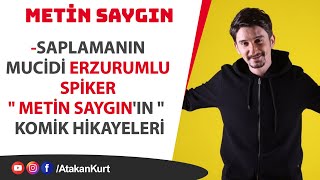 METİN SAYGIN

-SAPLAMANIN MUCİDİ ERZURUMLU SPİKER " METİN SAYGIN'IN " KOMİK HİKAYELERİ

f /AtakanKurt